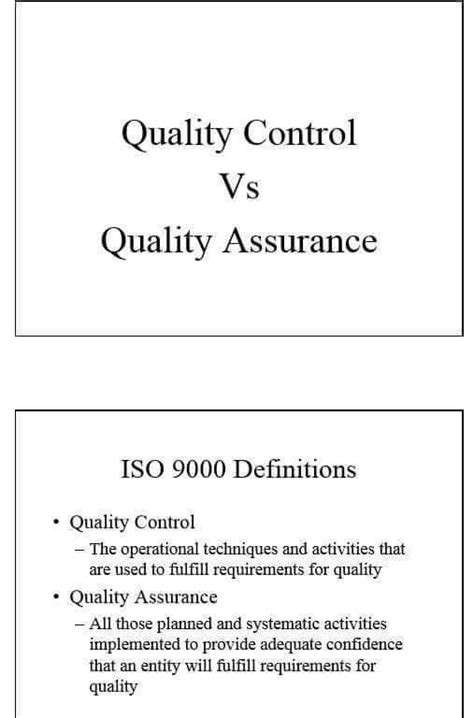 Quality Control
Vs
Quality Assurance

ISO 9000 Definitions

• Quality Control
– The operational techniques and activities that are used to fulfill requirements for quality
• Quality Assurance
– All those planned and systematic activities implemented to provide adequate confidence that an entity will fulfill requirements for quality